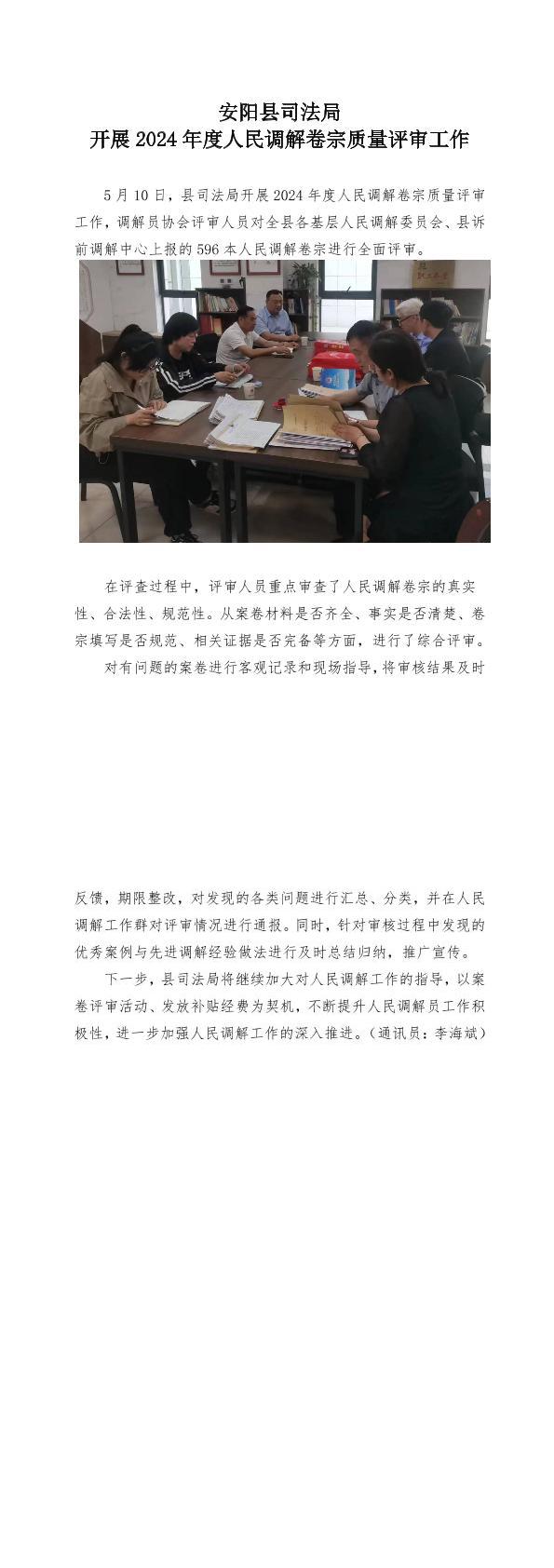 安阳县司法局
开展 2024 年度人民调解卷宗质量评审工作

5 月 10 日，县司法局开展 2024 年度人民调解卷宗质量评审工作，调解员协会评审人员对全县各基层人民调解委员会、县诉前调解中心上报的 596 本人民调解卷宗进行全面评审。

在评查过程中，评审人员重点审查了人民调解卷宗的真实性、合法性、规范性。从案卷材料是否齐全、事实是否清楚、卷宗填写是否规范、相关证据是否完备等方面，进行了综合评审。

对有问题的案卷进行客观记录和现场指导，将审核结果及时反馈，期限整改，对发现的各类问题进行汇总、分类，并在人民调解工作群对评审情况进行通报。同时，针对审核过程中发现的优秀案例与先进调解经验做法进行及时总结归纳，推广宣传。

下一步，县司法局将继续加大对人民调解工作的指导，以案卷评审活动、发放补贴经费为契机，不断提升人民调解员工作积极性，进一步加强人民调解工作的深入推进。（通讯员：李海斌）